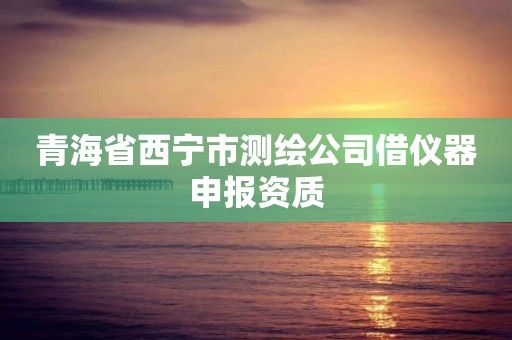 青海省西宁市测绘公司借仪器申报资质